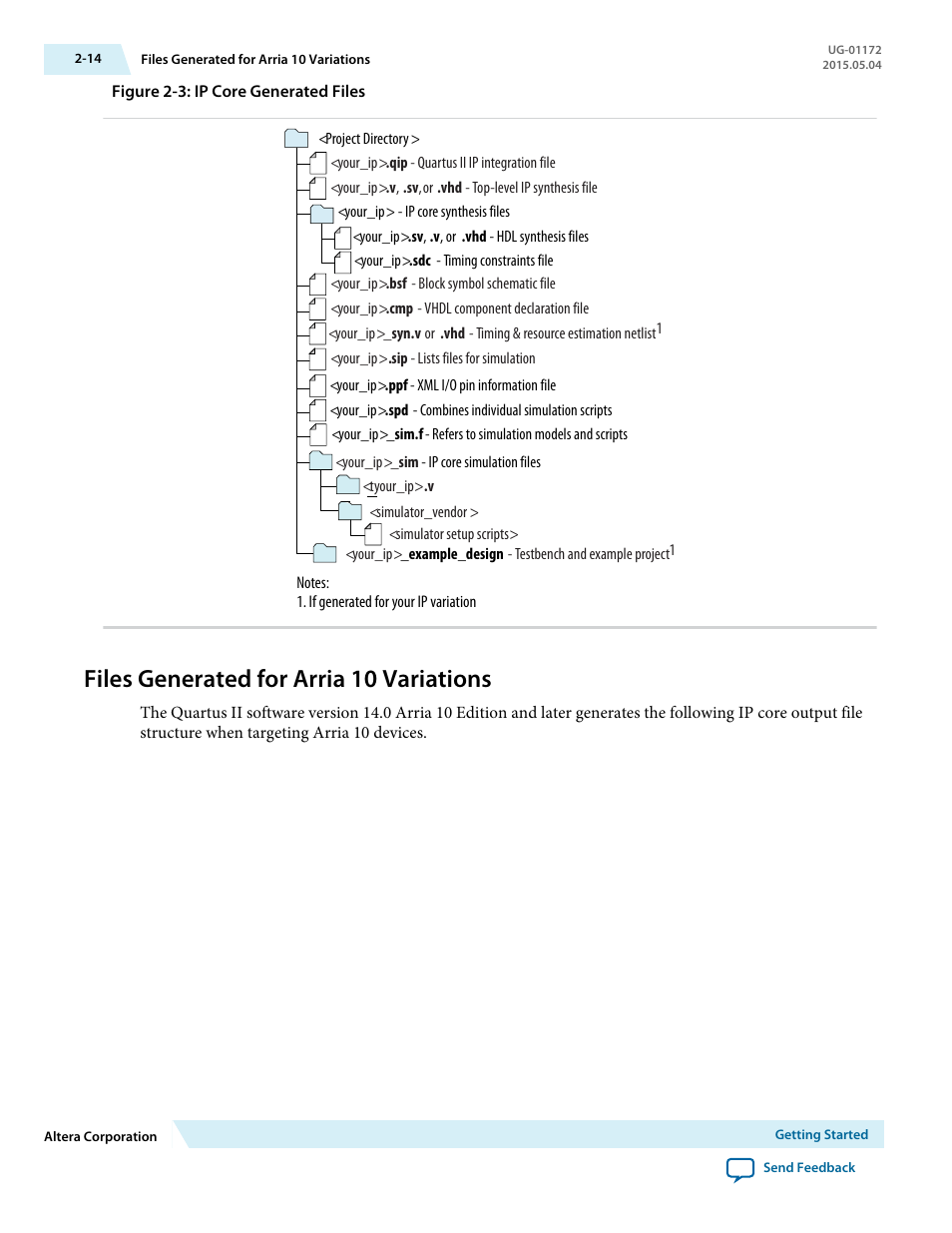 2-14 Files Generated for Arria 10 Variations

UG-01172
2015.05.04

Figure 2-3: IP Core Generated Files

<Project Directory>
<your_ip>.qip - Quartus II IP integration file
<your_ip>.v, .sv, or .vhd - Top-level IP synthesis file
<your_ip> - IP core synthesis files
<your_ip>.sv, .v, or .vhd - HDL synthesis files
<your_ip>.sdc - Timing constraints file
<your_ip>.bsf - Block symbol schematic file
<your_ip>.cmp - VHDL component declaration file
<your_ip>_syn.v or .vhd - Timing & resource estimation netlist$^1$
<your_ip>.sip - Lists files for simulation
<your_ip>.ppf - XML I/O pin information file
<your_ip>.spd - Combines individual simulation scripts
<your_ip>_sim.f - Refers to simulation models and scripts
<your_ip>_sim - IP core simulation files
<your_ip>.v
<simulator_vendor>
<simulator setup scripts>
<your_ip>_example_design - Testbench and example project$^1$

Notes:
1. If generated for your IP variation

Files Generated for Arria 10 Variations

The Quartus II software version 14.0 Arria 10 Edition and later generates the following IP core output file structure when targeting Arria 10 devices.

Altera Corporation

Getting Started

Send Feedback